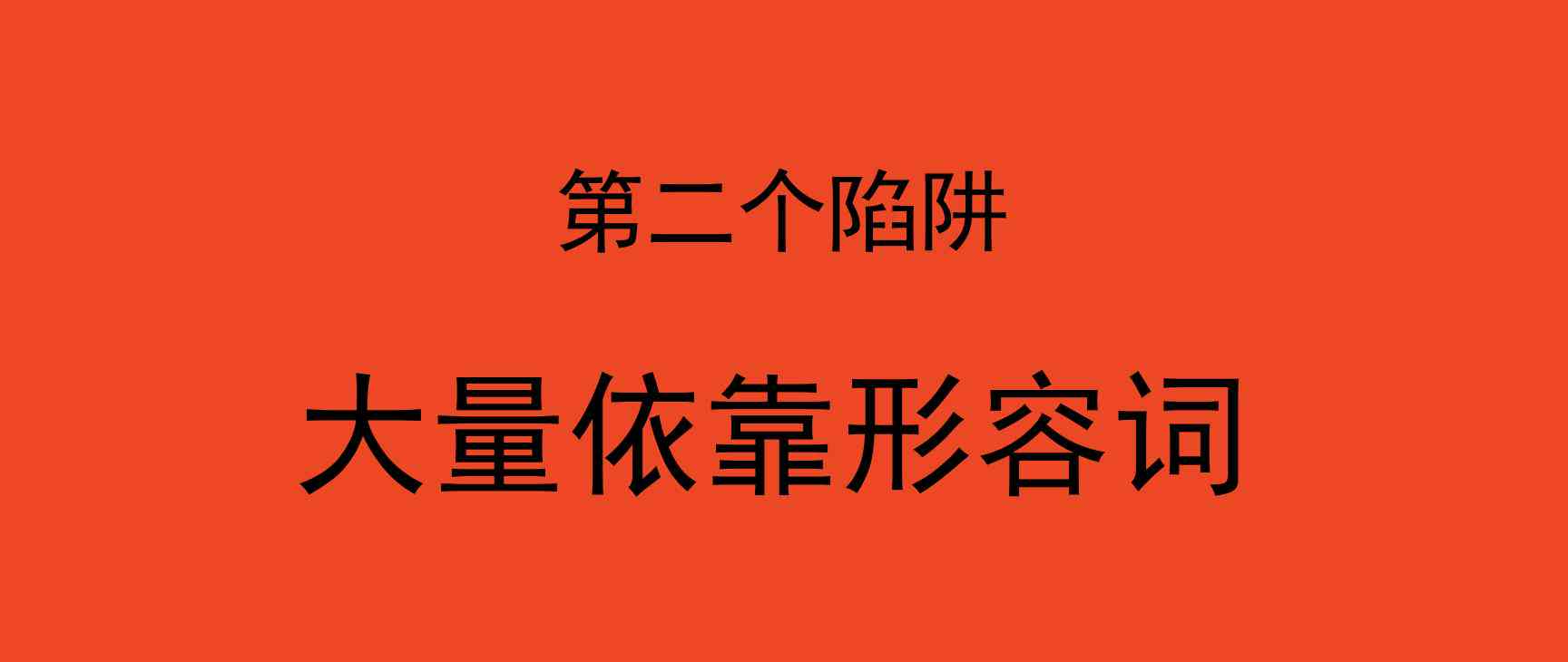 第二个陷阱

大量依靠形容词